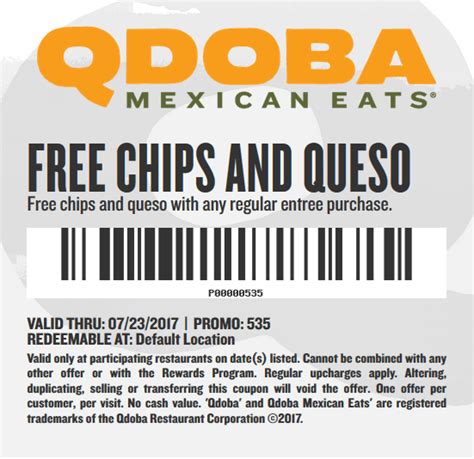 QDOBA
MEXICAN EATS®

FREE CHIPS AND QUESO
Free chips and queso with any regular entree purchase.

P00000535

VALID THRU: 07/23/2017 | PROMO: 535
REDEEMABLE AT: Default Location

Valid only at participating restaurants on date(s) listed. Cannot be combined with any other offer or with the Rewards Program. Regular upcharges apply. Altering, duplicating, selling or transferring this coupon will void the offer. One offer per customer, per visit. No cash value. 'Qdoba' and Qdoba Mexican Eats' are registered trademarks of the Qdoba Restaurant Corporation ©2017.